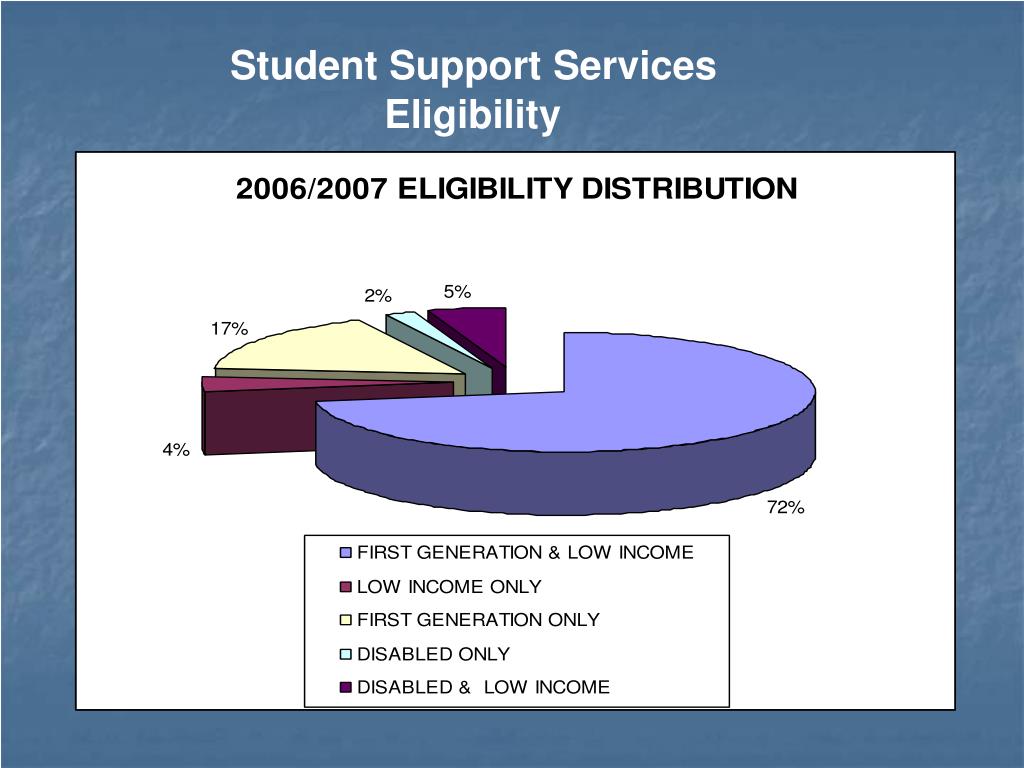 Student Support Services
Eligibility

2006/2007 ELIGIBILITY DISTRIBUTION

2%
5%
17%
4%
72%

FIRST GENERATION & LOW INCOME
LOW INCOME ONLY
FIRST GENERATION ONLY
DISABLED ONLY
DISABLED & LOW INCOME